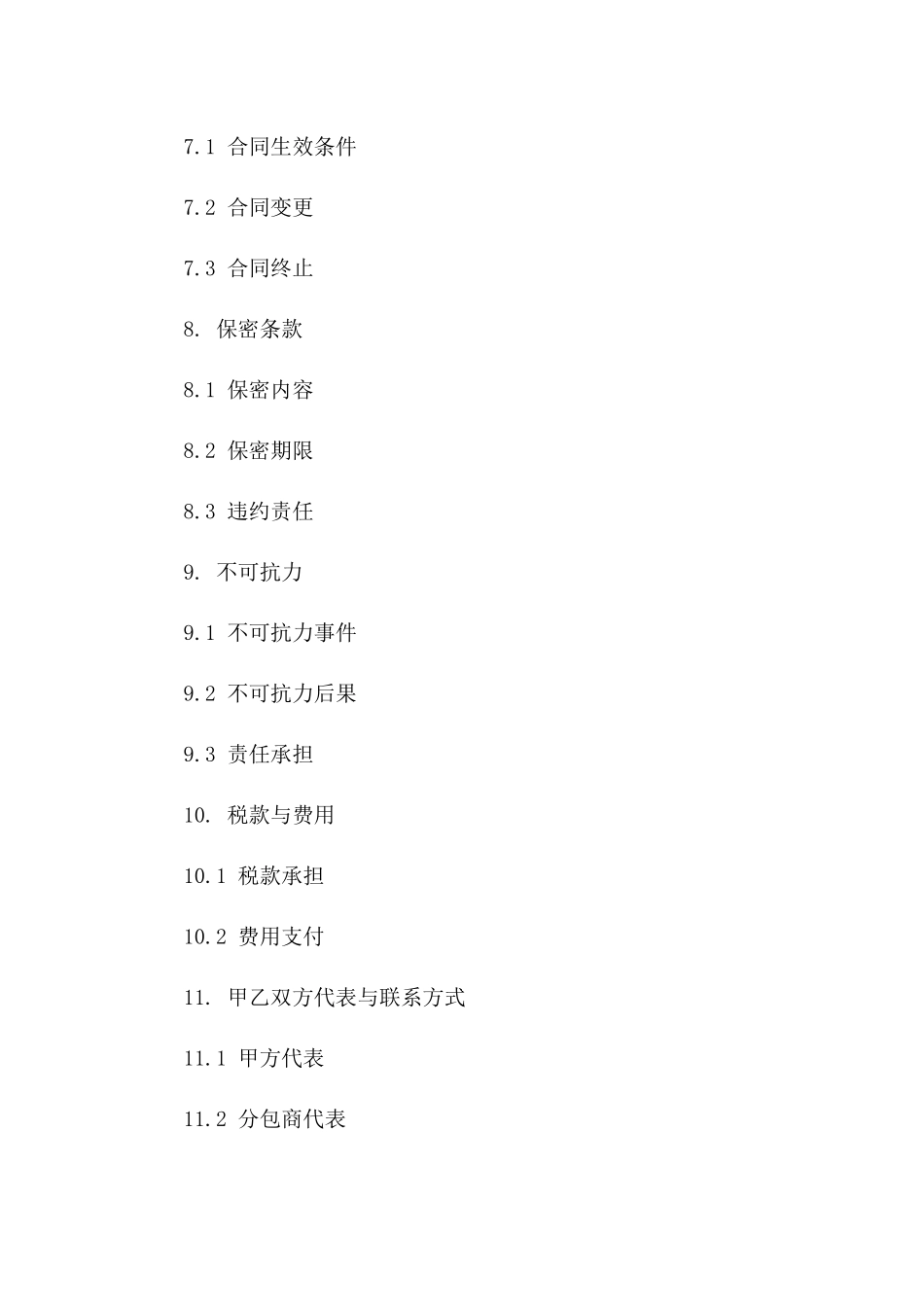 7.1 合同生效条件

7.2 合同变更

7.3 合同终止

8. 保密条款

8.1 保密内容

8.2 保密期限

8.3 违约责任

9. 不可抗力

9.1 不可抗力事件

9.2 不可抗力后果

9.3 责任承担

10. 税款与费用

10.1 税款承担

10.2 费用支付

11. 甲乙双方代表与联系方式

11.1 甲方代表

11.2 分包商代表